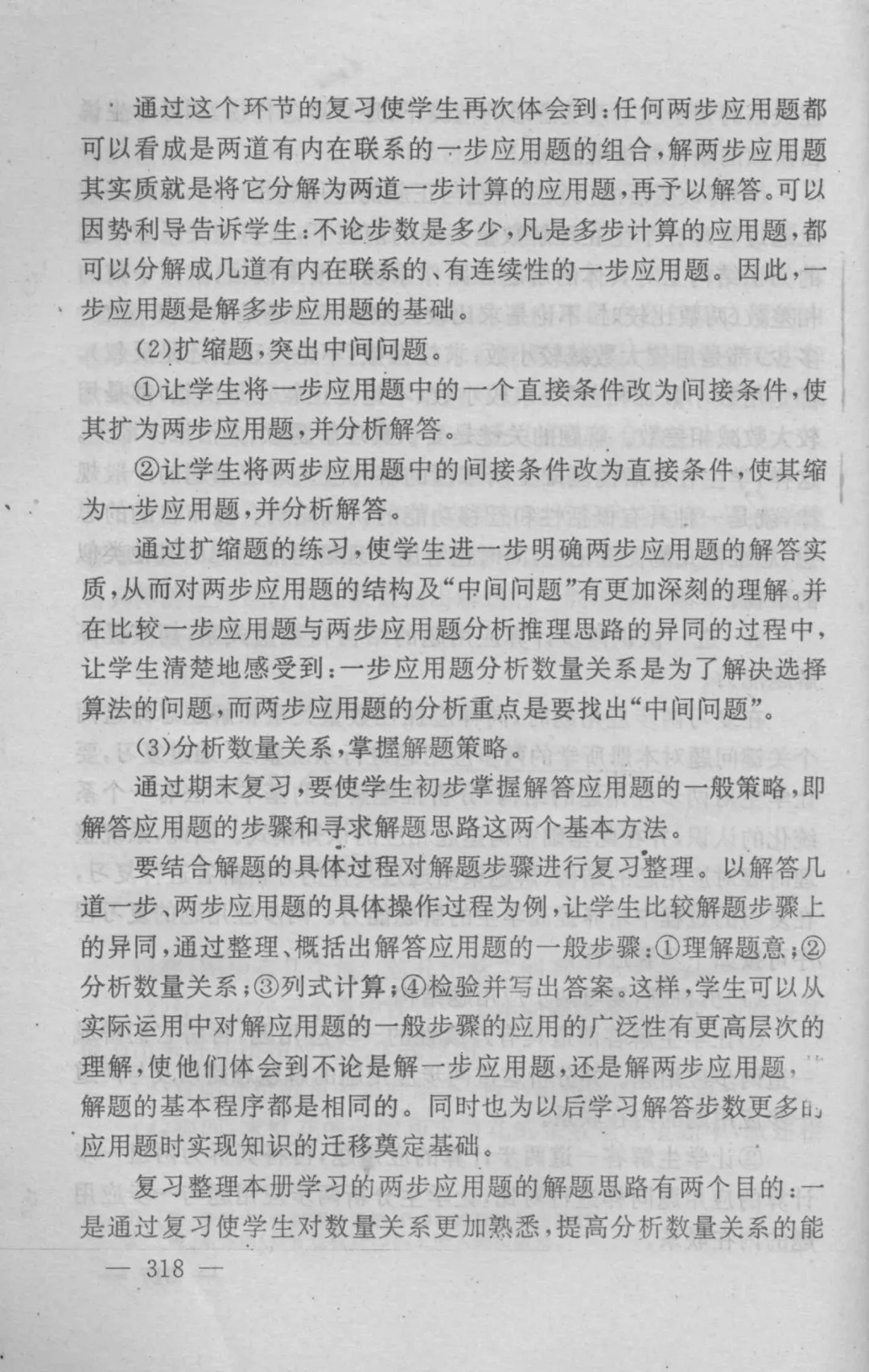 通过这个环节的复习使学生再次体会到：任何两步应用题都可以看成是两道有内在联系的一步应用题的组合，解两步应用题其实质就是将它分解为两道一步计算的应用题，再予以解答。可以因势利导告诉学生：不论步数是多少，凡是多步计算的应用题，都可以分解成几道有内在联系的、有连续性的一步应用题。因此，一步应用题是解多步应用题的基础。

(2)扩缩题，突出中间问题。

①让学生将一步应用题中的一个直接条件改为间接条件，使其扩为两步应用题，并分析解答。

②让学生将两步应用题中的间接条件改为直接条件，使其缩为一步应用题，并分析解答。

通过扩缩题的练习，使学生进一步明确两步应用题的解答实质，从而对两步应用题的结构及“中间问题”有更加深刻的理解。并在比较一步应用题与两步应用题分析推理思路的异同的过程中，让学生清楚地感受到：一步应用题分析数量关系是为了解决选择算法的问题，而两步应用题的分析重点是要找出“中间问题”。

(3)分析数量关系，掌握解题策略。

通过期末复习，要使学生初步掌握解答应用题的一般策略，即解答应用题的步骤和寻求解题思路这两个基本方法。

要结合解题的具体过程对解题步骤进行复习整理。以解答几道一步、两步应用题的具体操作过程为例，让学生比较解题步骤上的异同，通过整理、概括出解答应用题的一般步骤：①理解题意；②分析数量关系；③列式计算；④检验并写出答案。这样，学生可以从实际运用中对解应用题的一般步骤的应用的广泛性有更高层次的理解，使他们体会到不论是解一步应用题，还是解两步应用题，解题的基本程序都是相同的。同时也为以后学习解答步数更多的应用题时实现知识的迁移奠定基础。

复习整理本册学习的两步应用题的解题思路有两个目的：一是通过复习使学生对数量关系更加熟悉，提高分析数量关系的能

— 318 —